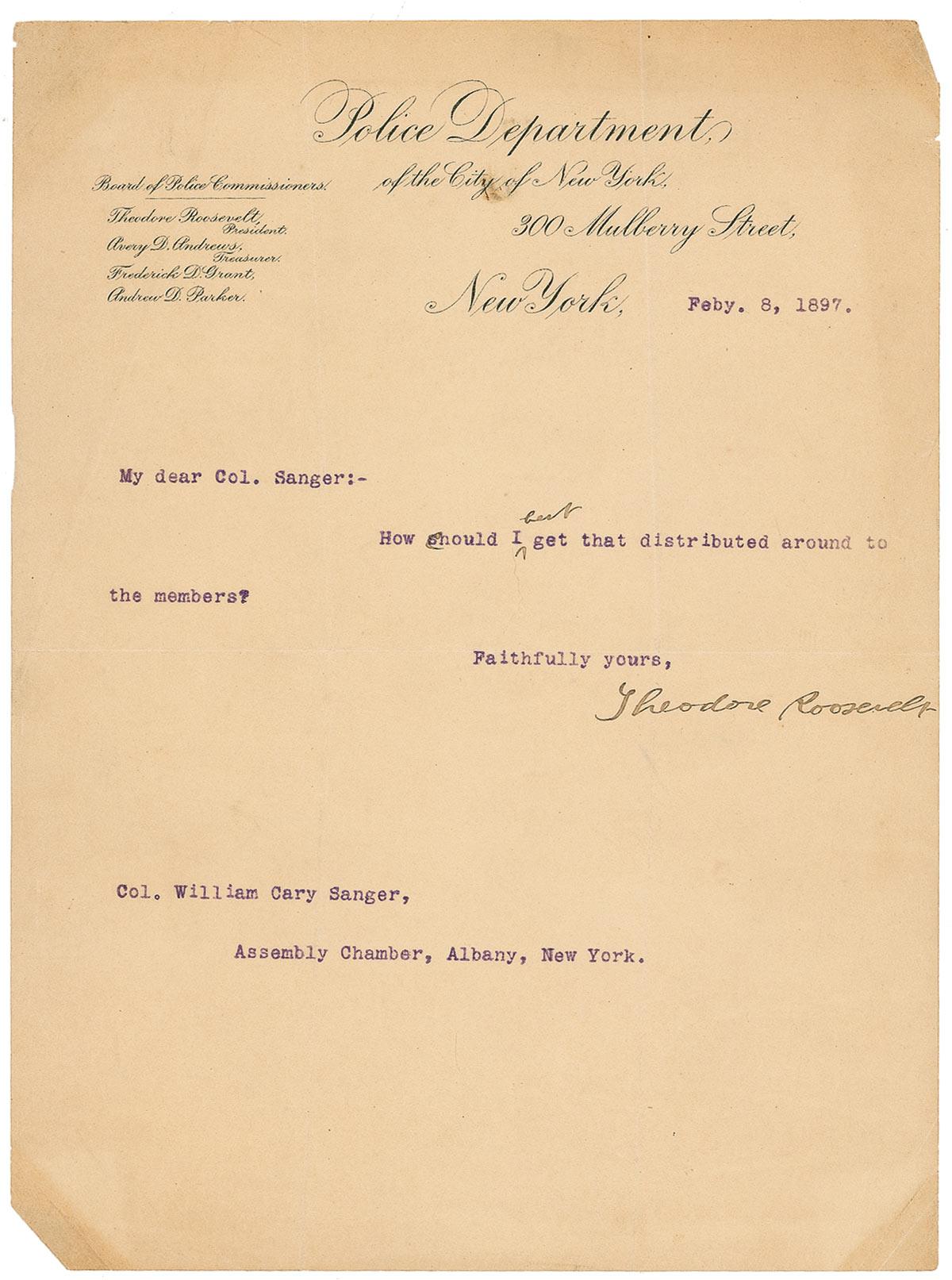 Police Department,
of the City of New York,
300 Mulberry Street,
New York, Feby. 8, 1897.

Board of Police Commissioners.
Theodore Roosevelt, President.
Avery D. Andrews, Treasurer.
Frederick D. Grant,
Andrew D. Parker.

My dear Col. Sanger:-

How should I best get that distributed around to the members?

Faithfully yours,
Theodore Roosevelt

Col. William Cary Sanger,

Assembly Chamber, Albany, New York.